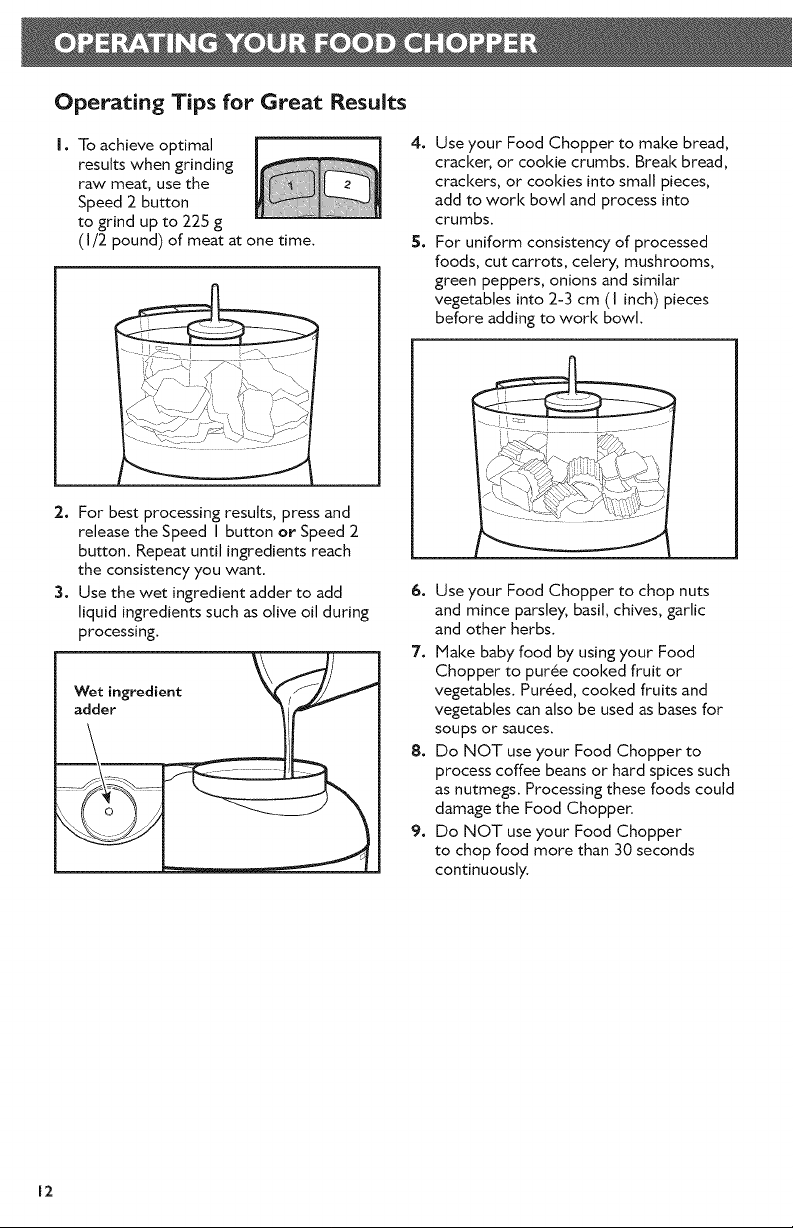 OPERATING YOUR FOOD CHOPPER

Operating Tips for Great Results

1. To achieve optimal results when grinding raw meat, use the Speed 2 button to grind up to 225 g (1/2 pound) of meat at one time.

1 2

2. For best processing results, press and release the Speed 1 button or Speed 2 button. Repeat until ingredients reach the consistency you want.

3. Use the wet ingredient adder to add liquid ingredients such as olive oil during processing.

Wet ingredient adder

4. Use your Food Chopper to make bread, cracker, or cookie crumbs. Break bread, crackers, or cookies into small pieces, add to work bowl and process into crumbs.

5. For uniform consistency of processed foods, cut carrots, celery, mushrooms, green peppers, onions and similar vegetables into 2-3 cm (1 inch) pieces before adding to work bowl.

6. Use your Food Chopper to chop nuts and mince parsley, basil, chives, garlic and other herbs.

7. Make baby food by using your Food Chopper to purée cooked fruit or vegetables. Puréed, cooked fruits and vegetables can also be used as bases for soups or sauces.

8. Do NOT use your Food Chopper to process coffee beans or hard spices such as nutmegs. Processing these foods could damage the Food Chopper.

9. Do NOT use your Food Chopper to chop food more than 30 seconds continuously.

12